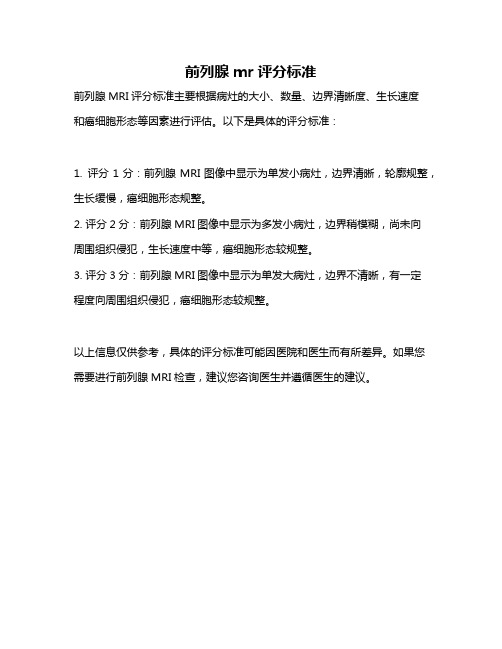 前列腺 mr 评分标准

前列腺 MRI 评分标准主要根据病灶的大小、数量、边界清晰度、生长速度和癌细胞形态等因素进行评估。以下是具体的评分标准：

1. 评分 1 分：前列腺 MRI 图像中显示为单发小病灶，边界清晰，轮廓规整，生长缓慢，癌细胞形态规整。

2. 评分 2 分：前列腺 MRI 图像中显示为多发小病灶，边界稍模糊，尚未向周围组织侵犯，生长速度中等，癌细胞形态较规整。

3. 评分 3 分：前列腺 MRI 图像中显示为单发大病灶，边界不清晰，有一定程度向周围组织侵犯，癌细胞形态较规整。

以上信息仅供参考，具体的评分标准可能因医院和医生而有所差异。如果您需要进行前列腺 MRI 检查，建议您咨询医生并遵循医生的建议。